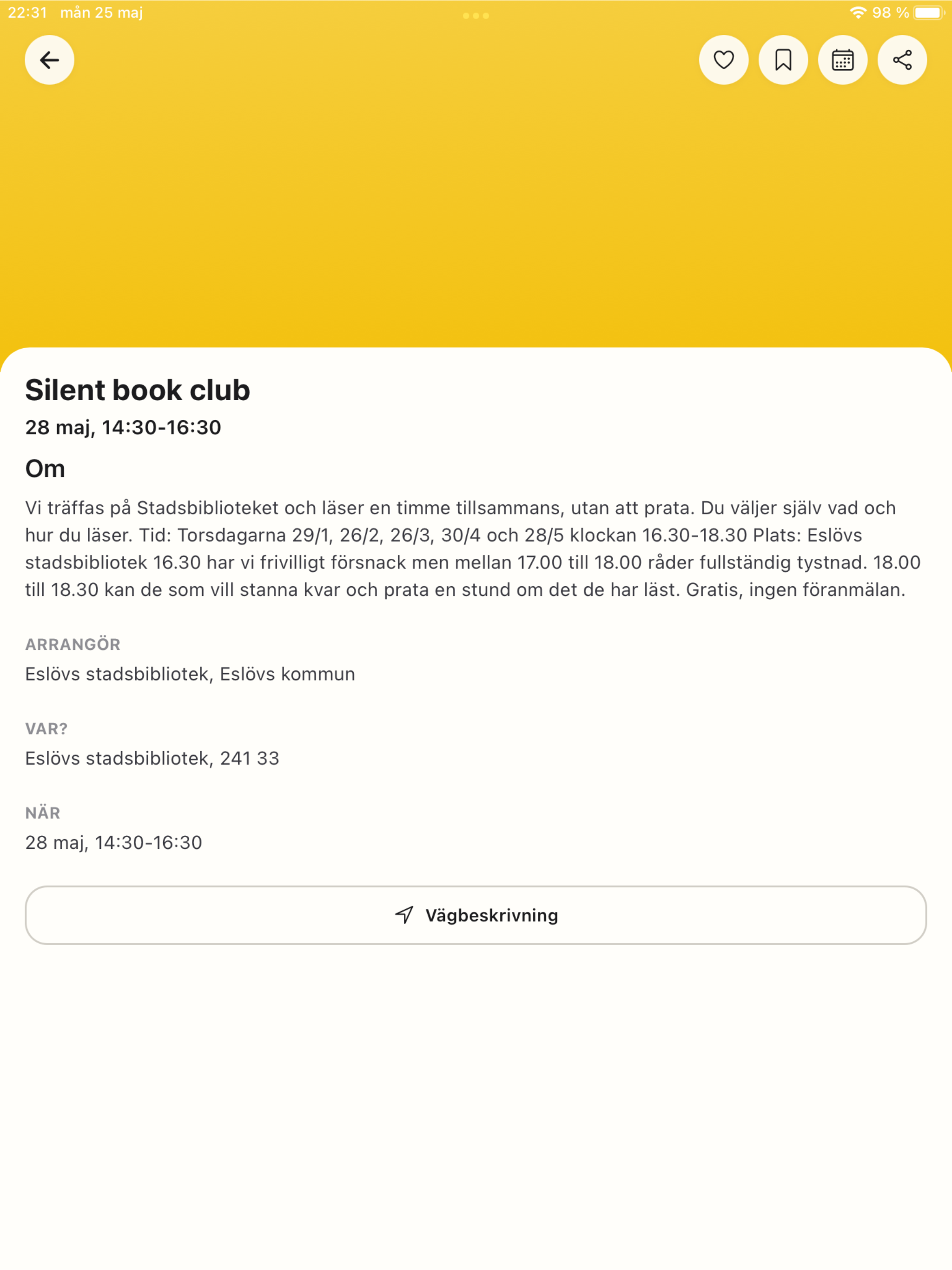 22:31 mån 25 maj

98 %

Silent book club

28 maj, 14:30-16:30

Om

Vi träffas på Stadsbiblioteket och läser en timme tillsammans, utan att prata. Du väljer själv vad och hur du läser. Tid: Torsdagarna 29/1, 26/2, 26/3, 30/4 och 28/5 klockan 16.30-18.30 Plats: Eslövs stadsbibliotek 16.30 har vi frivilligt försnack men mellan 17.00 till 18.00 råder fullständig tystnad. 18.00 till 18.30 kan de som vill stanna kvar och prata en stund om det de har läst. Gratis, ingen föranmälan.

ARRANGÖR

Eslövs stadsbibliotek, Eslövs kommun

VAR?

Eslövs stadsbibliotek, 241 33

NÄR

28 maj, 14:30-16:30

Vägbeskrivning